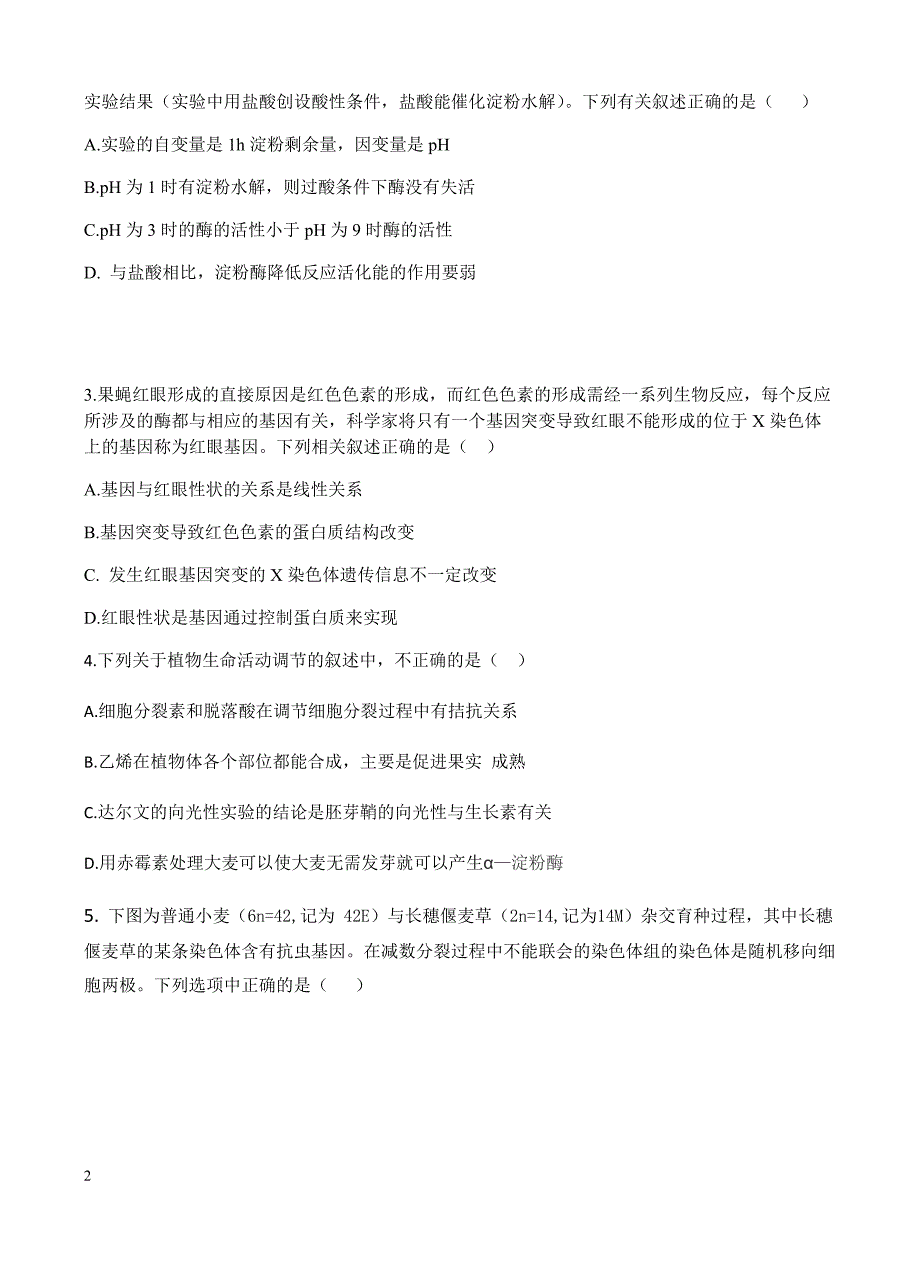 实验结果（实验中用盐酸创设酸性条件，盐酸能催化淀粉水解）。下列有关叙述正确的是（　　）

A.实验的自变量是 1h 淀粉剩余量，因变量是 pH

B.pH 为 1 时有淀粉水解，则过酸条件下酶没有失活

C.pH 为 3 时的酶的活性小于 pH 为 9 时酶的活性

D. 与盐酸相比，淀粉酶降低反应活化能的作用要弱

3.果蝇红眼形成的直接原因是红色色素的形成，而红色色素的形成需经一系列生物反应，每个反应所涉及的酶都与相应的基因有关，科学家将只有一个基因突变导致红眼不能形成的位于 X 染色体上的基因称为红眼基因。下列相关叙述正确的是（　）

A.基因与红眼性状的关系是线性关系

B.基因突变导致红色色素的蛋白质结构改变

C. 发生红眼基因突变的 X 染色体遗传信息不一定改变

D.红眼性状是基因通过控制蛋白质来实现

4.下列关于植物生命活动调节的叙述中，不正确的是（　）

A.细胞分裂素和脱落酸在调节细胞分裂过程中有拮抗关系

B.乙烯在植物体各个部位都能合成，主要是促进果实 成熟

C.达尔文的向光性实验的结论是胚芽鞘的向光性与生长素有关

D.用赤霉素处理大麦可以使大麦无需发芽就可以产生α—淀粉酶

5. 下图为普通小麦（6n=42,记为 42E）与长穗偃麦草（2n=14,记为14M）杂交育种过程，其中长穗偃麦草的某条染色体含有抗虫基因。在减数分裂过程中不能联会的染色体组的染色体是随机移向细胞两极。下列选项中正确的是（　　）

2